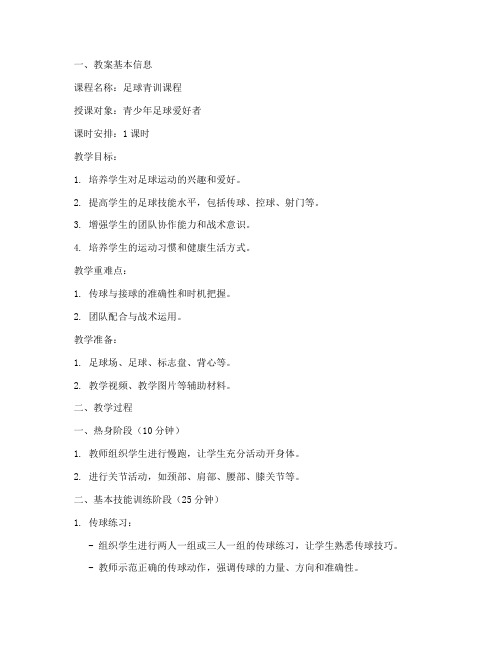 一、教案基本信息

课程名称：足球青训课程

授课对象：青少年足球爱好者

课时安排：1 课时

教学目标：

1. 培养学生对足球运动的兴趣和爱好。

2. 提高学生的足球技能水平，包括传球、控球、射门等。

3. 增强学生的团队协作能力和战术意识。

4. 培养学生的运动习惯和健康生活方式。

教学重难点：

1. 传球与接球的准确性和时机把握。

2. 团队配合与战术运用。

教学准备：

1. 足球场、足球、标志盘、背心等。

2. 教学视频、教学图片等辅助材料。

二、教学过程

一、热身阶段（10 分钟）

1. 教师组织学生进行慢跑，让学生充分活动开身体。

2. 进行关节活动，如颈部、肩部、腰部、膝关节等。

二、基本技能训练阶段（25 分钟）

1. 传球练习：

- 组织学生进行两人一组或三人一组的传球练习，让学生熟悉传球技巧。

- 教师示范正确的传球动作，强调传球的力量、方向和准确性。